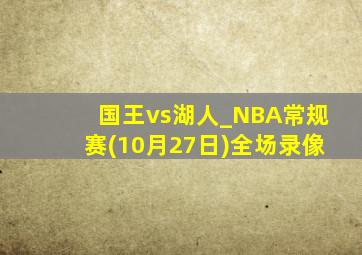 国王vs湖人_NBA常规赛(10月27日)全场录像